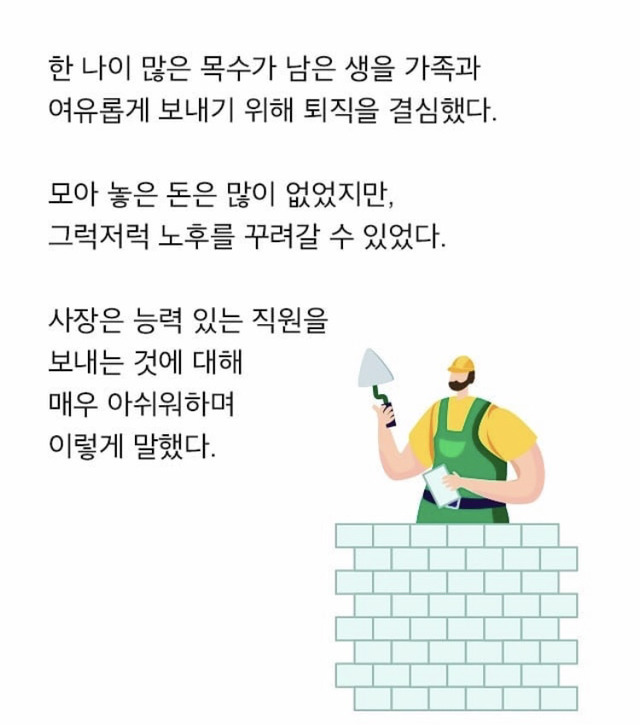 한 나이 많은 목수가 남은 생을 가족과 여유롭게 보내기 위해 퇴직을 결심했다.

모아 놓은 돈은 많이 없었지만,
그럭저럭 노후를 꾸려갈 수 있었다.

사장은 능력 있는 직원을
보내는 것에 대해
매우 아쉬워하며
이렇게 말했다.